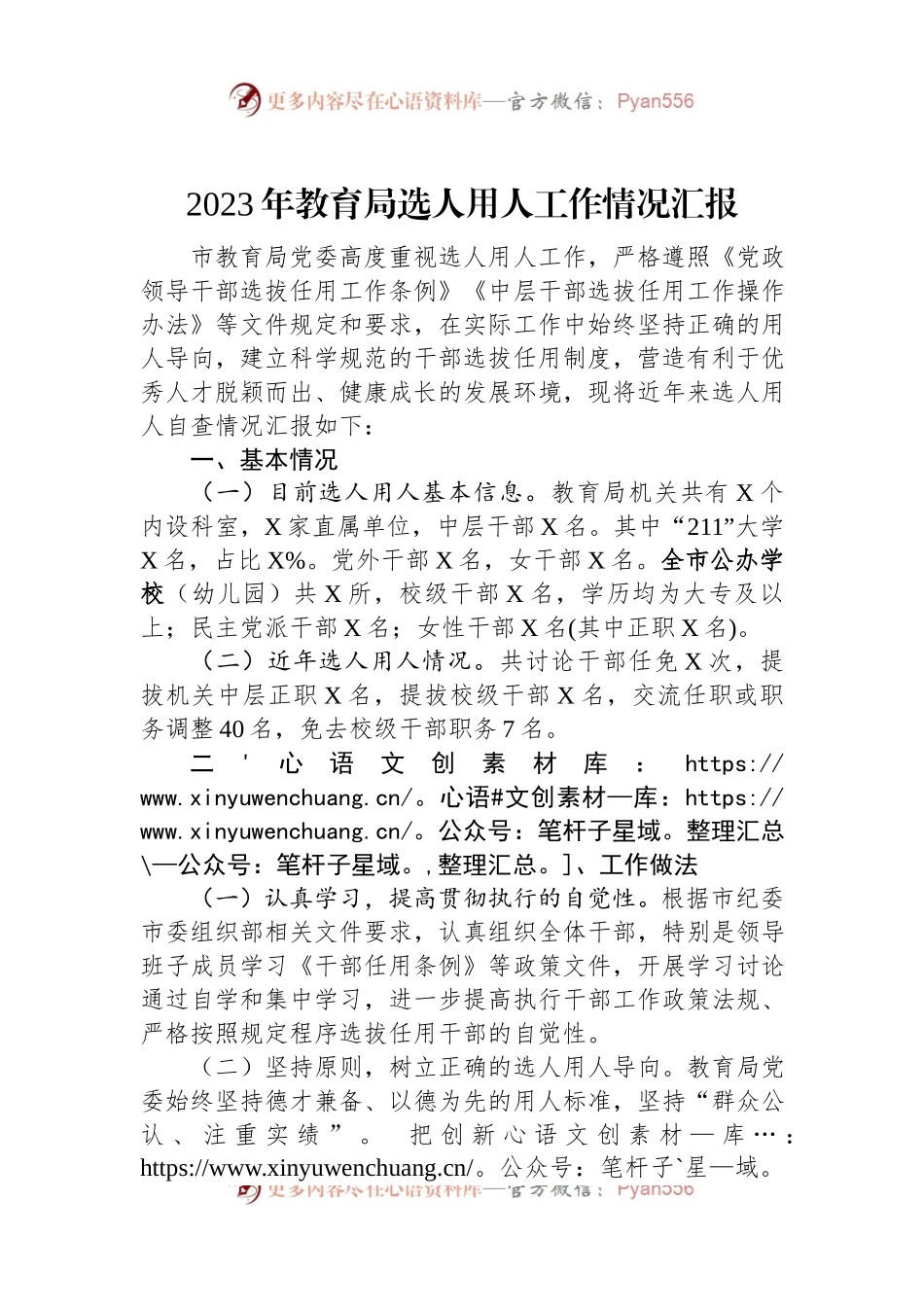 更多内容尽在心语资料库—官方微信：Pyan556

2023年教育局选人用人工作情况汇报

市教育局党委高度重视选人用人工作，严格遵照《党政领导干部选拔任用工作条例》《中层干部选拔任用工作操作办法》等文件规定和要求，在实际工作中始终坚持正确的用人导向，建立科学规范的干部选拔任用制度，营造有利于优秀人才脱颖而出、健康成长的发展环境，现将近年来选人用人自查情况汇报如下：

一、基本情况

（一）目前选人用人基本信息。教育局机关共有X个内设科室，X家直属单位，中层干部X名。其中“211”大学X名，占比X%。党外干部X名，女干部X名。全市公办学校（幼儿园）共X所，校级干部X名，学历均为大专及以上；民主党派干部X名；女性干部X名(其中正职X名)。

（二）近年选人用人情况。共讨论干部任免X次，提拔机关中层正职X名，提拔校级干部X名，交流任职或职务调整40名，免去校级干部职务7名。

二＇心语文创素材库：https://www.xinyuwenchuang.cn/。心语#文创素材—库：https://www.xinyuwenchuang.cn/。公众号：笔杆子星域。整理汇总\—公众号：笔杆子星域。，整理汇总。]、工作做法

（一）认真学习，提高贯彻执行的自觉性。根据市纪委市委组织部相关文件要求，认真组织全体干部，特别是领导班子成员学习《干部任用条例》等政策文件，开展学习讨论通过自学和集中学习，进一步提高执行干部工作政策法规、严格按照规定程序选拔任用干部的自觉性。

（二）坚持原则，树立正确的选人用人导向。教育局党委始终坚持德才兼备、以德为先的用人标准，坚持“群众公认、注重实绩”。把创新心语文创素材—库…：https://www.xinyuwenchuang.cn/。公众号：笔杆子`星—域。

更多内容尽在心语资料库—官方微信：Pyan556